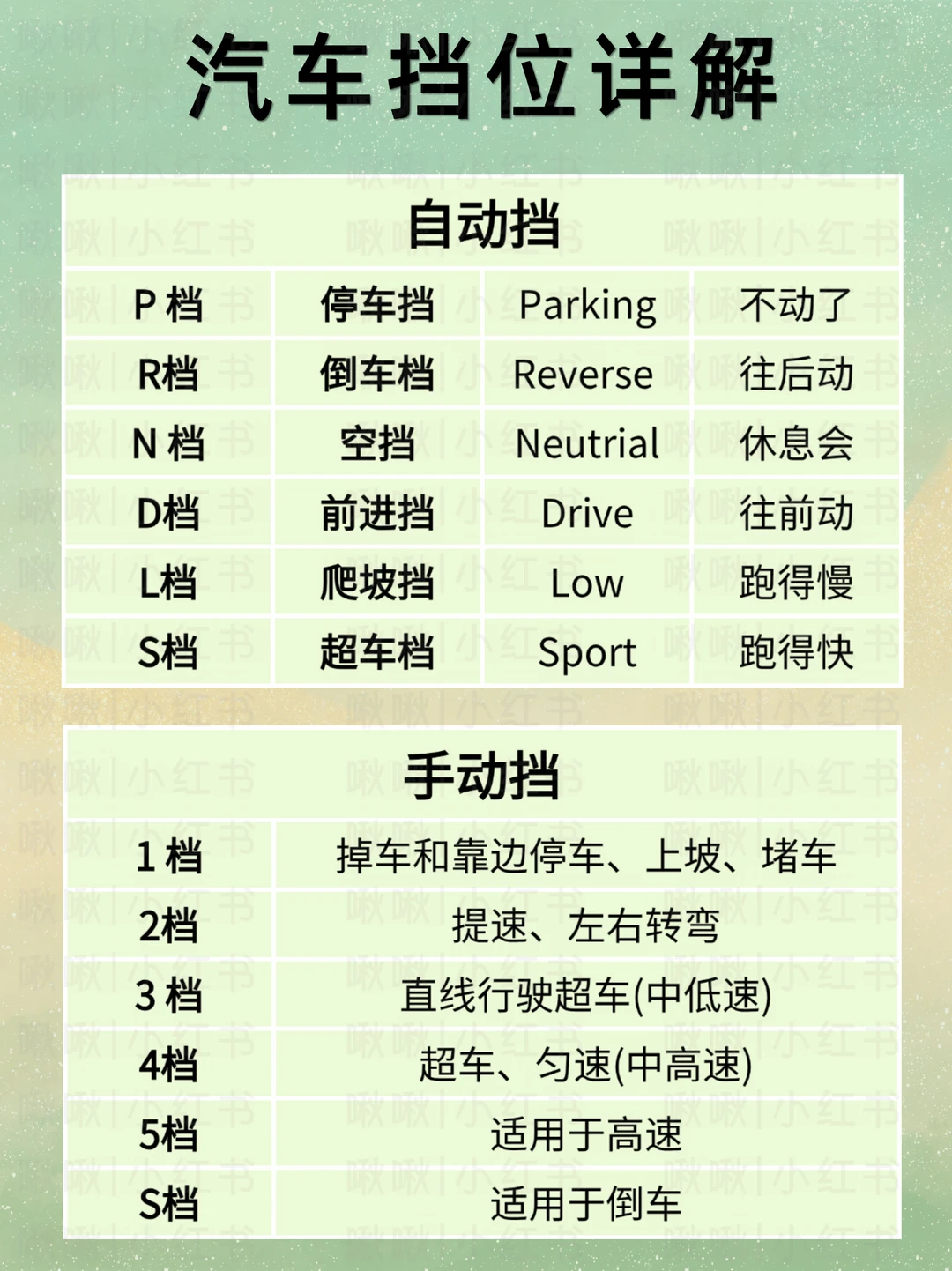 汽车挡位详解

| 自动挡 | | | |
|---|---|---|---|
| P档 | 停车挡 | Parking | 不动了 |
| R档 | 倒车档 | Reverse | 往后动 |
| N档 | 空挡 | Neutrial | 休息会 |
| D档 | 前进挡 | Drive | 往前动 |
| L档 | 爬坡挡 | Low | 跑得慢 |
| S档 | 超车档 | Sport | 跑得快 |

| 手动挡 | |
|---|---|
| 1档 | 掉车和靠边停车、上坡、堵车 |
| 2档 | 提速、左右转弯 |
| 3档 | 直线行驶超车(中低速) |
| 4档 | 超车、匀速(中高速) |
| 5档 | 适用于高速 |
| S档 | 适用于倒车 |

啾啾|小红书